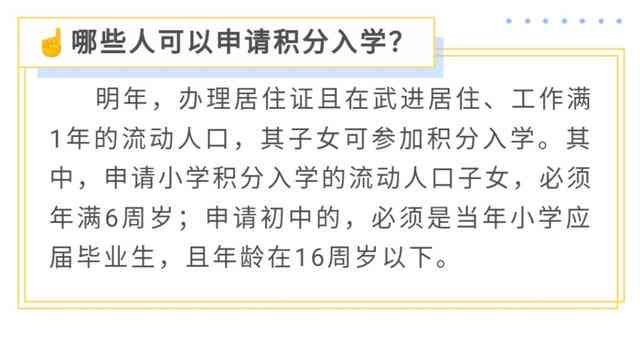 哪些人可以申请积分入学?

明年，办理居住证且在武进居住、工作满1年的流动人口，其子女可参加积分入学。其中，申请小学积分入学的流动人口子女，必须年满6周岁；申请初中的，必须是当年小学应届毕业生，且年龄在16周岁以下。